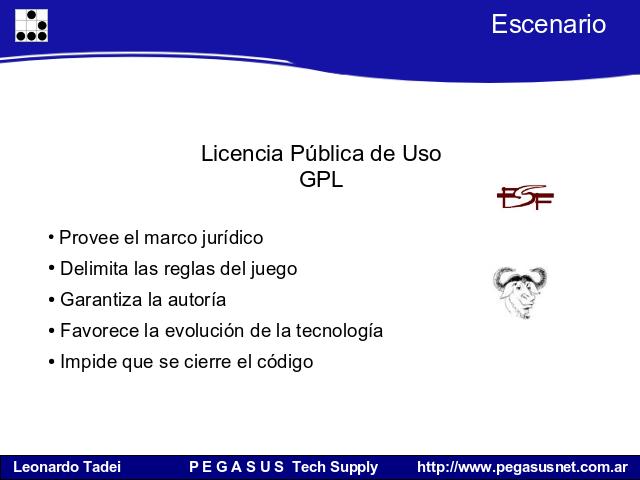 Escenario

Licencia Pública de Uso
GPL

FSF

• Provee el marco jurídico
• Delimita las reglas del juego
• Garantiza la autoría
• Favorece la evolución de la tecnología
• Impide que se cierre el código

Leonardo Tadei    P E G A S U S Tech Supply    http://www.pegasusnet.com.ar